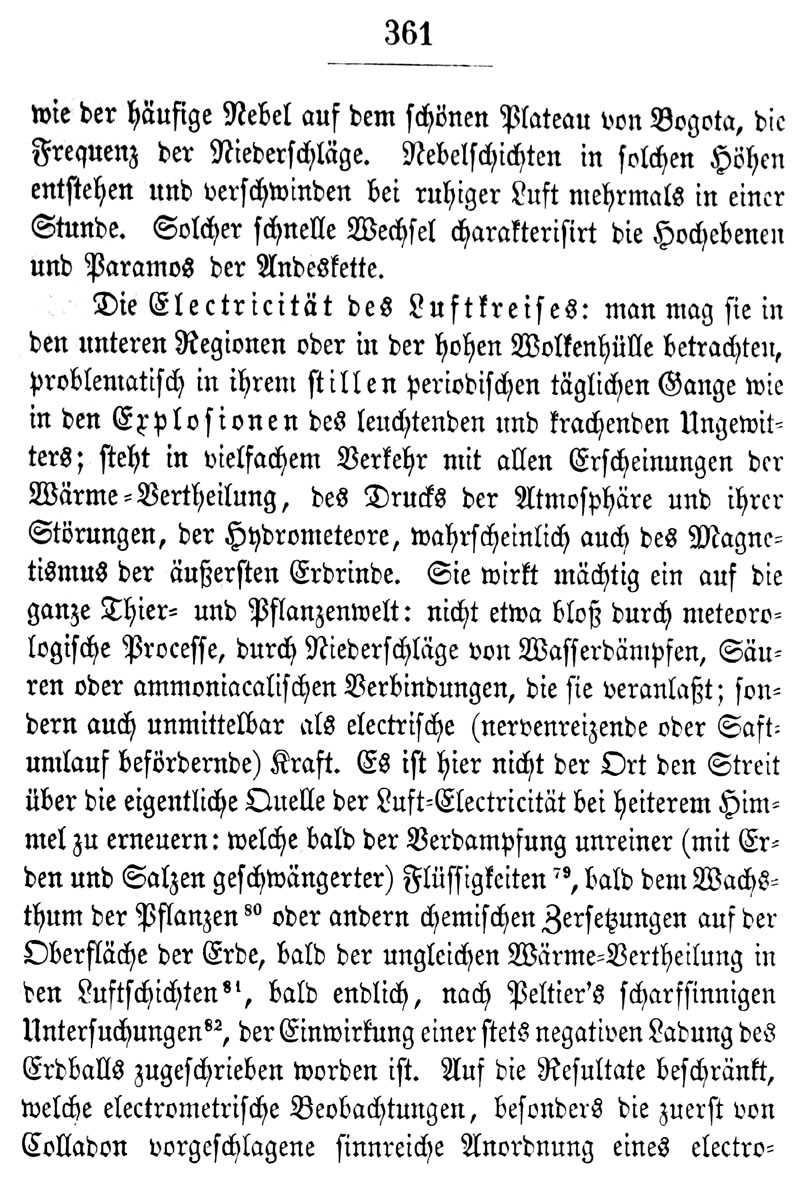 361

wie der häufige Nebel auf dem schönen Plateau von Bogota, die Frequenz der Niederschläge. Nebelschichten in solchen Höhen entstehen und verschwinden bei ruhiger Luft mehrmals in einer Stunde. Solcher schnelle Wechsel charakterisirt die Hochebenen und Paramos der Andeskette.

Die Electricität des Luftkreises: man mag sie in den unteren Regionen oder in der hohen Wolkenhülle betrachten, problematisch in ihrem stillen periodischen täglichen Gange wie in den Explosionen des leuchtenden und krachenden Ungewitters; steht in vielfachem Verkehr mit allen Erscheinungen der Wärme-Vertheilung, des Drucks der Atmosphäre und ihrer Störungen, der Hydrometeore, wahrscheinlich auch des Magnetismus der äußersten Erdrinde. Sie wirkt mächtig ein auf die ganze Thier- und Pflanzenwelt: nicht etwa bloß durch meteorologische Processe, durch Niederschläge von Wasserdämpfen, Säuren oder ammoniacalischen Verbindungen, die sie veranlaßt; sondern auch unmittelbar als electrische (nervenreizende oder Saftumlauf befördernde) Kraft. Es ist hier nicht der Ort den Streit über die eigentliche Quelle der Luft-Electricität bei heiterem Himmel zu erneuern: welche bald der Verdampfung unreiner (mit Erden und Salzen geschwängerter) Flüssigkeiten $^{79}$, bald dem Wachsthum der Pflanzen $^{80}$ oder andern chemischen Zersetzungen auf der Oberfläche der Erde, bald der ungleichen Wärme-Vertheilung in den Luftschichten $^{81}$, bald endlich, nach Peltier's scharfsinnigen Untersuchungen $^{82}$, der Einwirkung einer stets negativen Ladung des Erdballs zugeschrieben worden ist. Auf die Resultate beschränkt, welche electrometrische Beobachtungen, besonders die zuerst von Colladon vorgeschlagene sinnreiche Anordnung eines electro-